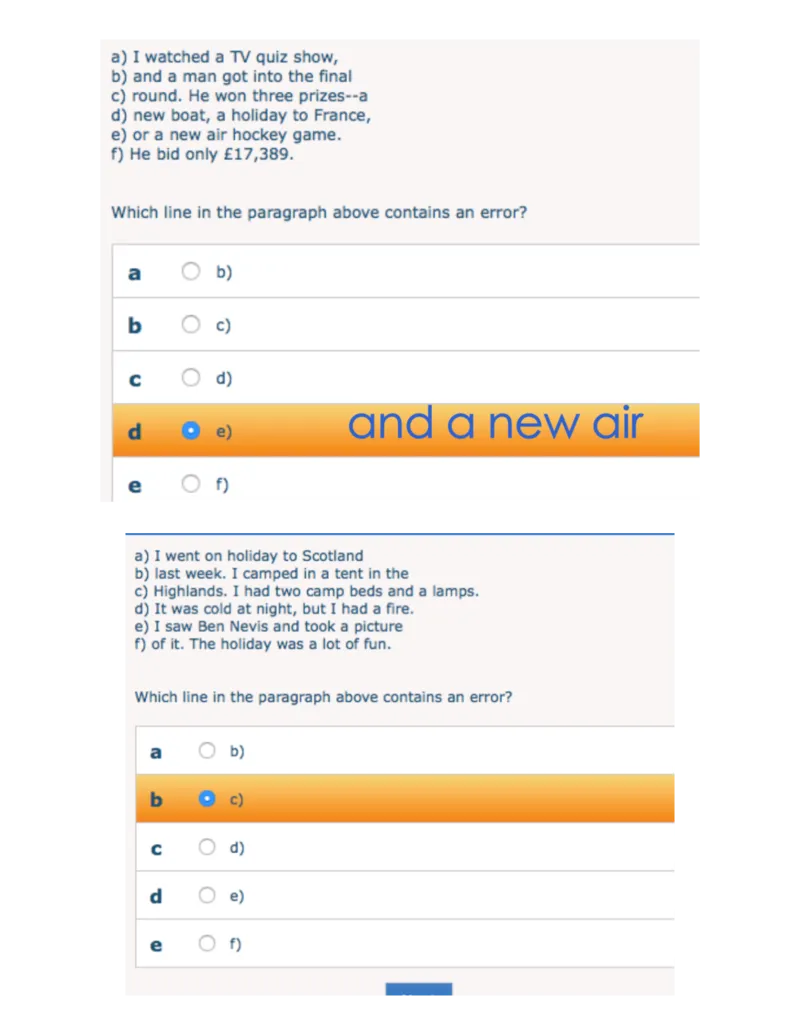 a) I watched a TV quiz show,
b) and a man got into the final
c) round. He won three prizes--a
d) new boat, a holiday to France,
e) or a new air hockey game.
f) He bid only £17,389.

Which line in the paragraph above contains an error?

a b)
b c)
c d)
d e) and a new air
e f)

a) I went on holiday to Scotland
b) last week. I camped in a tent in the
c) Highlands. I had two camp beds and a lamps.
d) It was cold at night, but I had a fire.
e) I saw Ben Nevis and took a picture
f) of it. The holiday was a lot of fun.

Which line in the paragraph above contains an error?

a b)
b c)
c d)
d e)
e f)